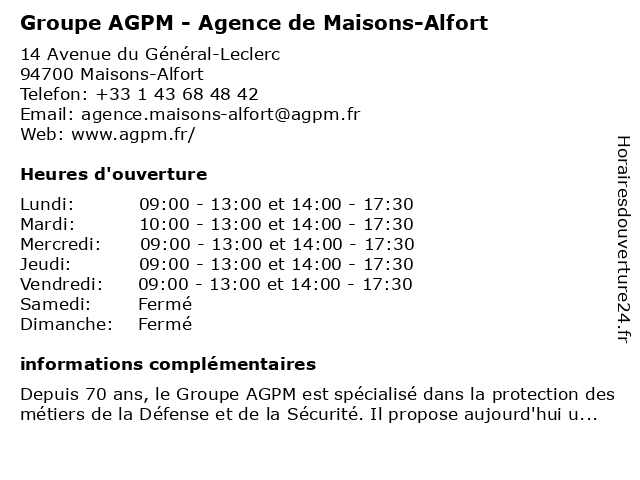 Groupe AGPM - Agence de Maisons-Alfort

14 Avenue du Général-Leclerc
94700 Maisons-Alfort
Telefon: +33 1 43 68 48 42
Email: agence.maisons-alfort@agpm.fr
Web: www.agpm.fr/

Heures d'ouverture

| | |
|---|---|
| Lundi: | 09:00 - 13:00 et 14:00 - 17:30 |
| Mardi: | 10:00 - 13:00 et 14:00 - 17:30 |
| Mercredi: | 09:00 - 13:00 et 14:00 - 17:30 |
| Jeudi: | 09:00 - 13:00 et 14:00 - 17:30 |
| Vendredi: | 09:00 - 13:00 et 14:00 - 17:30 |
| Samedi: | Fermé |
| Dimanche: | Fermé |

informations complémentaires

Depuis 70 ans, le Groupe AGPM est spécialisé dans la protection des métiers de la Défense et de la Sécurité. Il propose aujourd'hui u...

Horairesdouverture24.fr